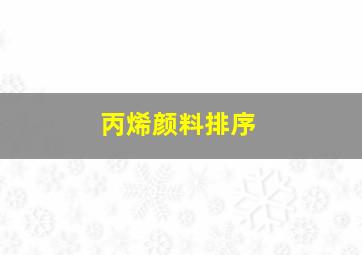 丙烯颜料排序